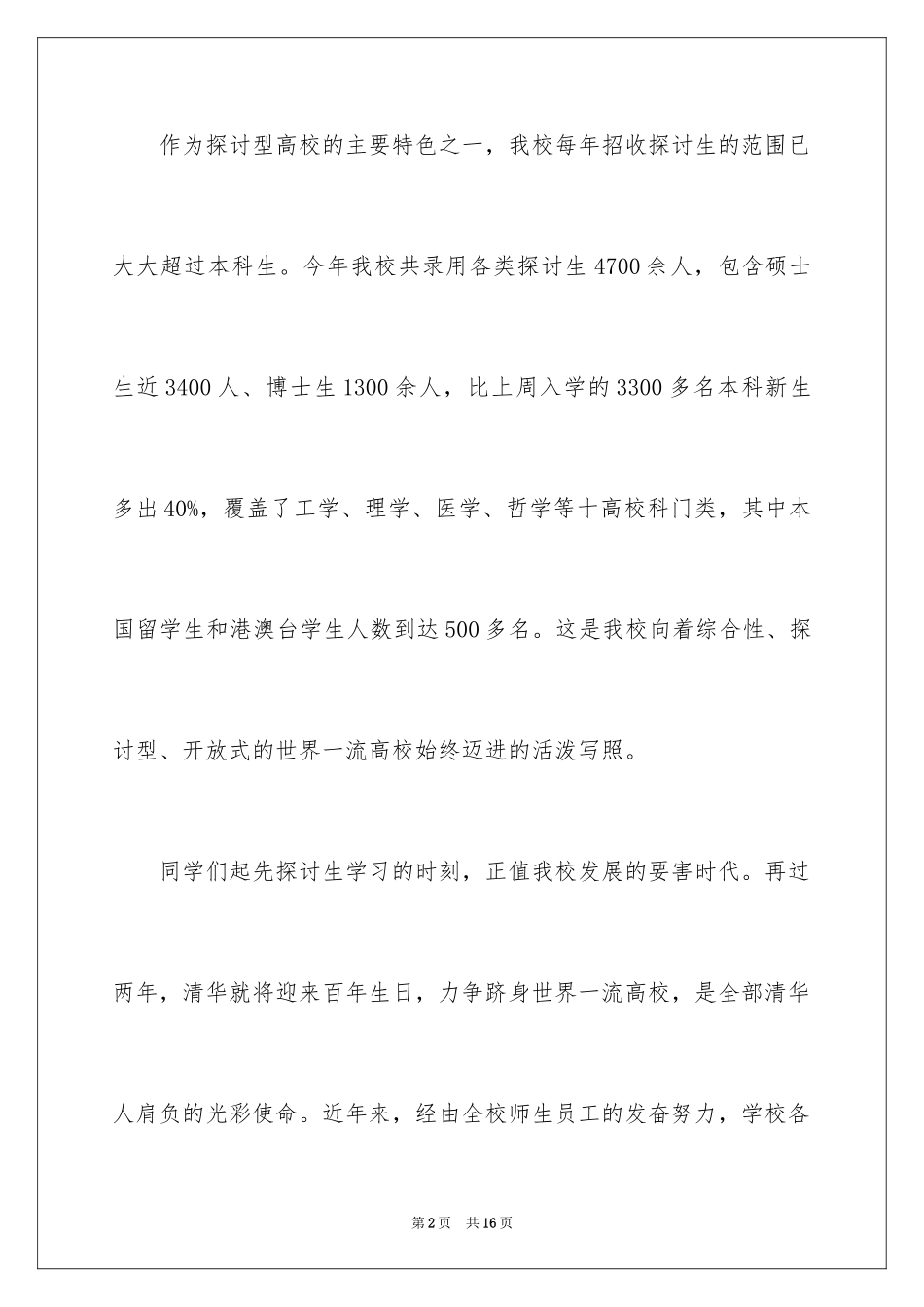 作为探讨型高校的主要特色之一，我校每年招收探讨生的范围已大大超过本科生。今年我校共录用各类探讨生4700余人，包含硕士生近3400人、博士生1300余人，比上周入学的3300多名本科新生多出40%，覆盖了工学、理学、医学、哲学等十高校科门类，其中本国留学生和港澳台学生人数到达500多名。这是我校向着综合性、探讨型、开放式的世界一流高校始终迈进的活泼写照。

同学们起先探讨生学习的时刻，正值我校发展的要害时代。再过两年，清华就将迎来百年生日，力争跻身世界一流高校，是全部清华人肩负的光彩使命。近年来，经由全校师生员工的发奋努力，学校各

第2页　共16页